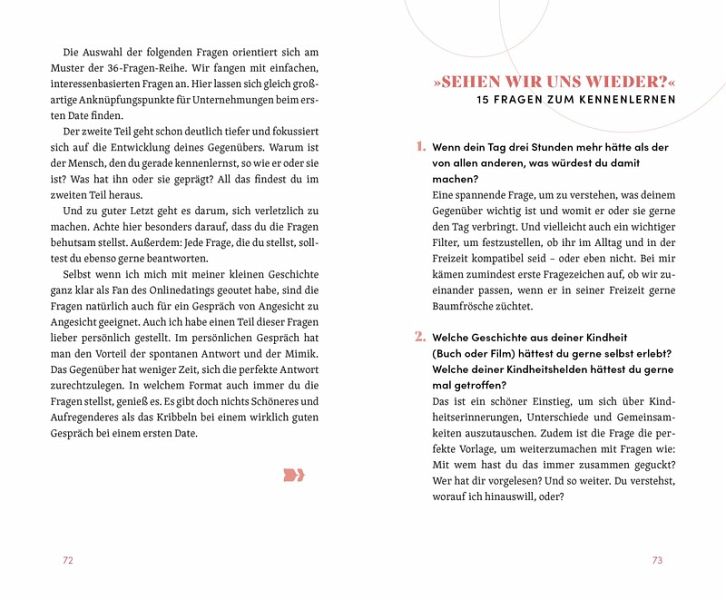 Die Auswahl der folgenden Fragen orientiert sich am Muster der 36-Fragen-Reihe. Wir fangen mit einfachen, interessenbasierten Fragen an. Hier lassen sich gleich großartige Anknüpfungspunkte für Unternehmungen beim ersten Date finden.

Der zweite Teil geht schon deutlich tiefer und fokussiert sich auf die Entwicklung deines Gegenübers. Warum ist der Mensch, den du gerade kennenlernst, so wie er oder sie ist? Was hat ihn oder sie geprägt? All das findest du im zweiten Teil heraus.

Und zu guter Letzt geht es darum, sich verletzlich zu machen. Achte hier besonders darauf, dass du die Fragen behutsam stellst. Außerdem: Jede Frage, die du stellst, solltest du ebenso gerne beantworten.

Selbst wenn ich mich mit meiner kleinen Geschichte ganz klar als Fan des Onlinedatings geoutet habe, sind die Fragen natürlich auch für ein Gespräch von Angesicht zu Angesicht geeignet. Auch ich habe einen Teil dieser Fragen lieber persönlich gestellt. Im persönlichen Gespräch hat man den Vorteil der spontanen Antwort und der Mimik. Das Gegenüber hat weniger Zeit, sich die perfekte Antwort zurechtzulegen. In welchem Format auch immer du die Fragen stellst, genieß es. Es gibt doch nichts Schöneres und Aufregenderes als das Kribbeln bei einem wirklich guten Gespräch bei einem ersten Date.

72

»SEHEN WIR UNS WIEDER?«
15 FRAGEN ZUM KENNENLERNEN

1. Wenn dein Tag drei Stunden mehr hätte als der von allen anderen, was würdest du damit machen?
Eine spannende Frage, um zu verstehen, was deinem Gegenüber wichtig ist und womit er oder sie gerne den Tag verbringt. Und vielleicht auch ein wichtiger Filter, um festzustellen, ob ihr im Alltag und in der Freizeit kompatibel seid – oder eben nicht. Bei mir kämen zumindest erste Fragezeichen auf, ob wir zueinander passen, wenn er in seiner Freizeit gerne Baumfrösche züchtet.

2. Welche Geschichte aus deiner Kindheit (Buch oder Film) hättest du gerne selbst erlebt? Welche deiner Kindheitshelden hättest du gerne mal getroffen?
Das ist ein schöner Einstieg, um sich über Kindheitserinnerungen, Unterschiede und Gemeinsamkeiten auszutauschen. Zudem ist die Frage die perfekte Vorlage, um weiterzumachen mit Fragen wie: Mit wem hast du das immer zusammen geguckt? Wer hat dir vorgelesen? Und so weiter. Du verstehst, worauf ich hinauswill, oder?

73